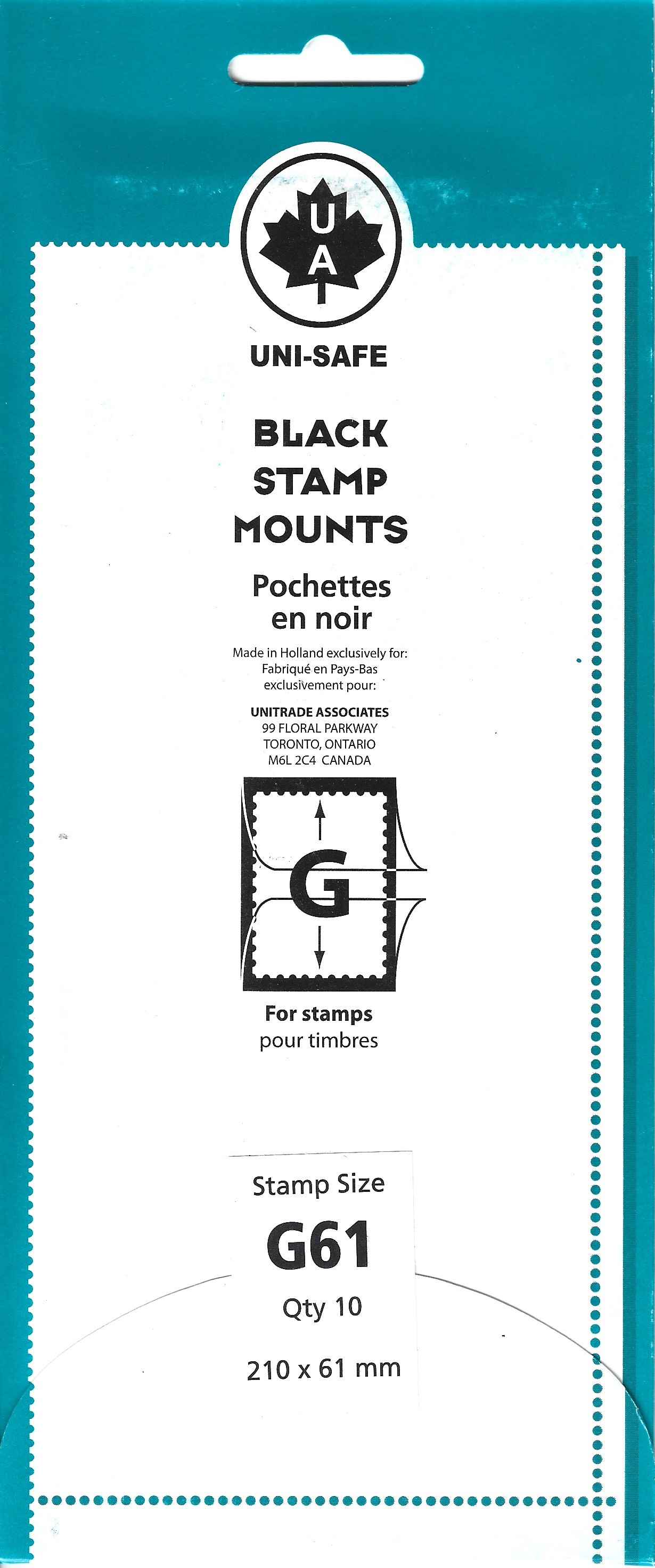 U
A

UNI-SAFE

BLACK
STAMP
MOUNTS

Pochettes
en noir

Made in Holland exclusively for:
Fabriqué en Pays-Bas
exclusivement pour:

UNITRADE ASSOCIATES
99 FLORAL PARKWAY
TORONTO, ONTARIO
M6L 2C4 CANADA

G

For stamps
pour timbres

Stamp Size
G61
Qty 10
210 x 61 mm